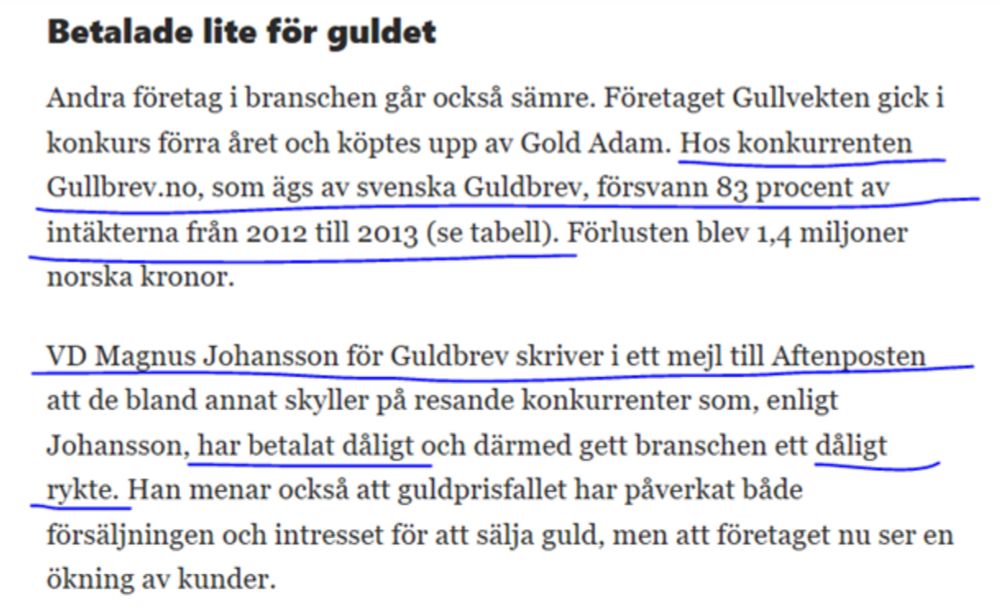 Betalade lite för guldet

Andra företag i branschen går också sämre. Företaget Gullvekten gick i konkurs förra året och köptes upp av Gold Adam. Hos konkurrenten Gullbrev.no, som ägs av svenska Guldbrev, försvann 83 procent av intäkterna från 2012 till 2013 (se tabell). Förlusten blev 1,4 miljoner norska kronor.

VD Magnus Johansson för Guldbrev skriver i ett mejl till Aftenposten att de bland annat skyller på resande konkurrenter som, enligt Johansson, har betalat dåligt och därmed gett branschen ett dåligt rykte. Han menar också att guldprisfallet har påverkat både försäljningen och intresset för att sälja guld, men att företaget nu ser en ökning av kunder.